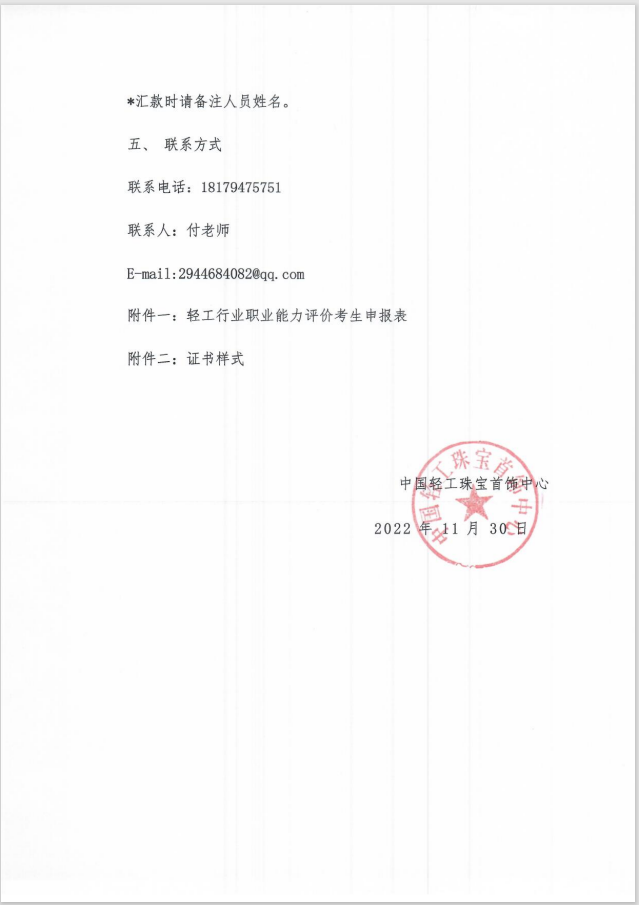 *汇款时请备注人员姓名。

五、 联系方式

联系电话：18179475751

联系人：付老师

E-mail:2944684082@qq.com

附件一：轻工行业职业能力评价考生申报表

附件二：证书样式

中国轻工珠宝首饰中心

2022 年 11 月 30 日

中国轻工珠宝首饰中心